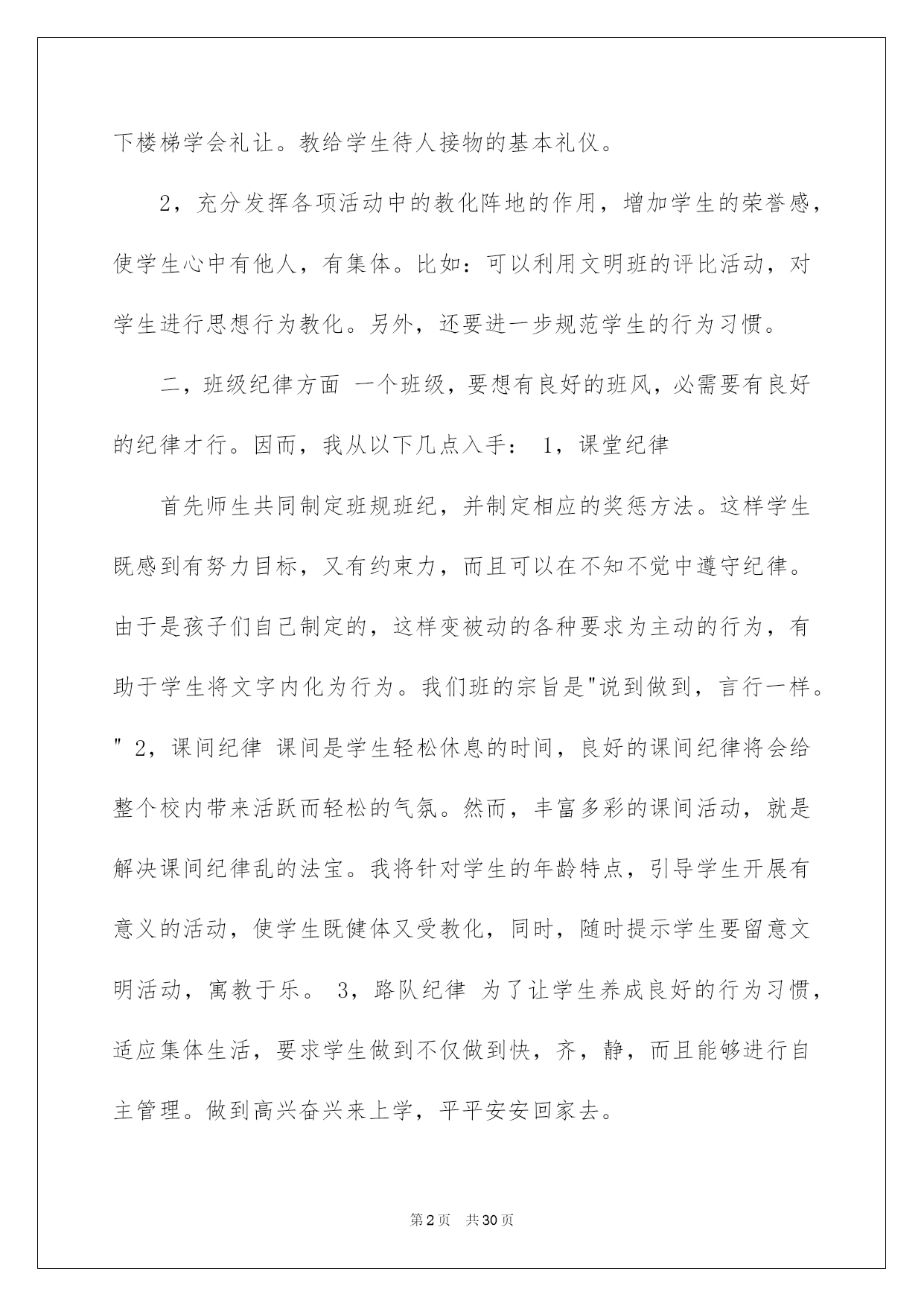 下楼梯学会礼让。教给学生待人接物的基本礼仪。

2，充分发挥各项活动中的教化阵地的作用，增加学生的荣誉感，使学生心中有他人，有集体。比如：可以利用文明班的评比活动，对学生进行思想行为教化。另外，还要进一步规范学生的行为习惯。

二，班级纪律方面 一个班级，要想有良好的班风，必需要有良好的纪律才行。因而，我从以下几点入手： 1，课堂纪律

首先师生共同制定班规班纪，并制定相应的奖惩方法。这样学生既感到有努力目标，又有约束力，而且可以在不知不觉中遵守纪律。由于是孩子们自己制定的，这样变被动的各种要求为主动的行为，有助于学生将文字内化为行为。我们班的宗旨是"说到做到，言行一样。" 2，课间纪律 课间是学生轻松休息的时间，良好的课间纪律将会给整个校内带来活跃而轻松的气氛。然而，丰富多彩的课间活动，就是解决课间纪律乱的法宝。我将针对学生的年龄特点，引导学生开展有意义的活动，使学生既健体又受教化，同时，随时提示学生要留意文明活动，寓教于乐。 3，路队纪律 为了让学生养成良好的行为习惯，适应集体生活，要求学生做到不仅做到快，齐，静，而且能够进行自主管理。做到高兴奋兴来上学，平平安安回家去。

第2页 共30页